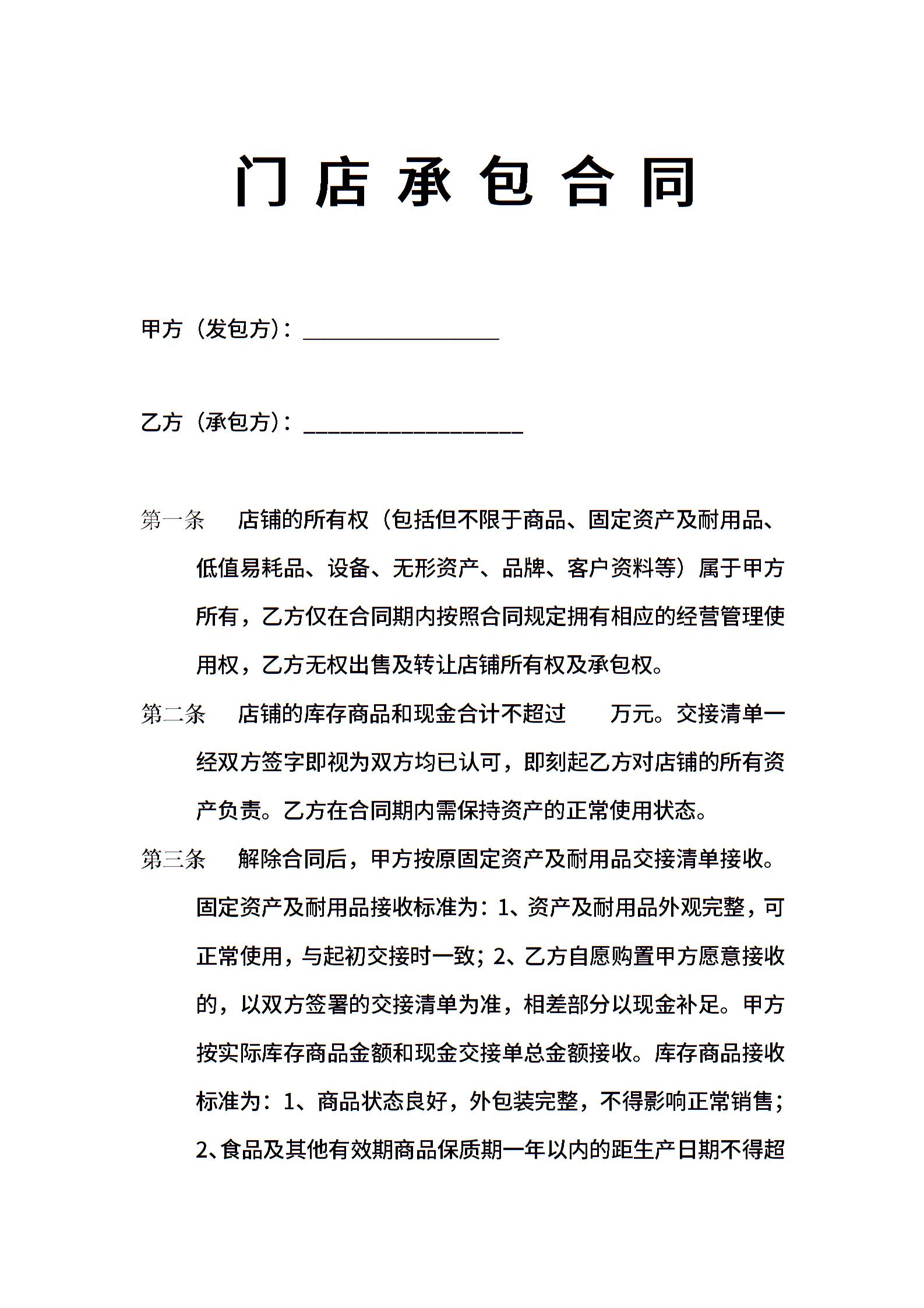 门店承包合同

甲方（发包方）：__________________

乙方（承包方）：____________________

第一条　店铺的所有权（包括但不限于商品、固定资产及耐用品、低值易耗品、设备、无形资产、品牌、客户资料等）属于甲方所有，乙方仅在合同期内按照合同规定拥有相应的经营管理使用权，乙方无权出售及转让店铺所有权及承包权。

第二条　店铺的库存商品和现金合计不超过　　万元。交接清单一经双方签字即视为双方均已认可，即刻起乙方对店铺的所有资产负责。乙方在合同期内需保持资产的正常使用状态。

第三条　解除合同后，甲方按原固定资产及耐用品交接清单接收。固定资产及耐用品接收标准为：1、资产及耐用品外观完整，可正常使用，与起初交接时一致；2、乙方自愿购置甲方愿意接收的，以双方签署的交接清单为准，相差部分以现金补足。甲方按实际库存商品金额和现金交接单总金额接收。库存商品接收标准为：1、商品状态良好，外包装完整，不得影响正常销售；2、食品及其他有效期商品保质期一年以内的距生产日期不得超